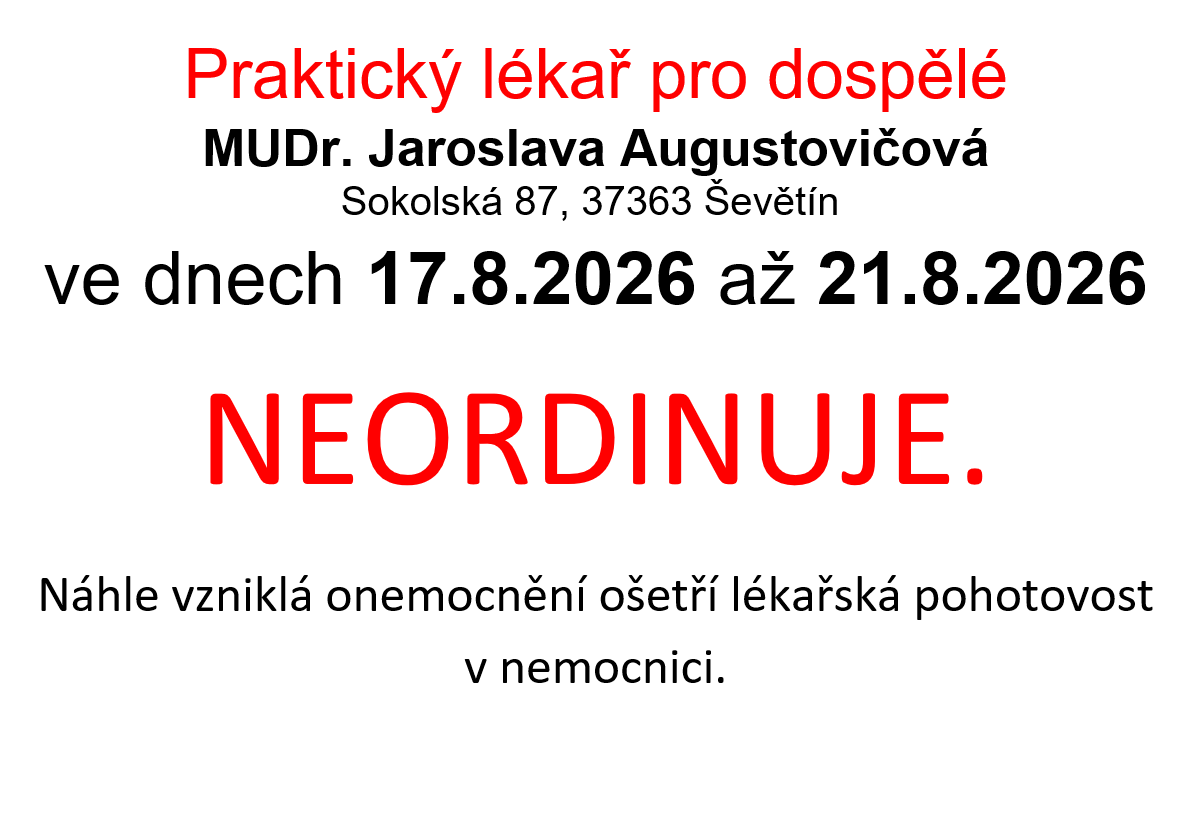 Praktický lékař pro dospělé
MUDr. Jaroslava Augustovičová
Sokolská 87, 37363 Ševětín

ve dnech 17.8.2026 až 21.8.2026

NEORDINUJE.

Náhle vzniklá onemocnění ošetří lékařská pohotovost v nemocnici.